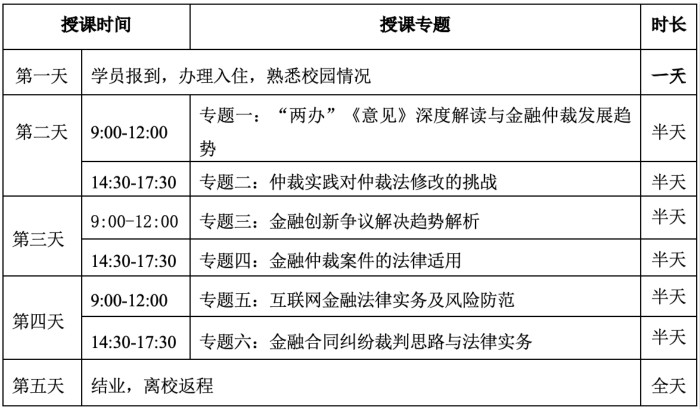 | 授课时间 | | 授课专题 | 时长 |
|---|---|---|---|
| 第一天 | 学员报到，办理入住，熟悉校园情况 | | 一天 |
| 第二天 | 9:00-12:00 | 专题一：“两办”《意见》深度解读与金融仲裁发展趋势 | 半天 |
| | 14:30-17:30 | 专题二：仲裁实践对仲裁法修改的挑战 | 半天 |
| 第三天 | 9:00-12:00 | 专题三：金融创新争议解决趋势解析 | 半天 |
| | 14:30-17:30 | 专题四：金融仲裁案件的法律适用 | 半天 |
| 第四天 | 9:00-12:00 | 专题五：互联网金融法律实务及风险防范 | 半天 |
| | 14:30-17:30 | 专题六：金融合同纠纷裁判思路与法律实务 | 半天 |
| 第五天 | 结业，离校返程 | | 全天 |